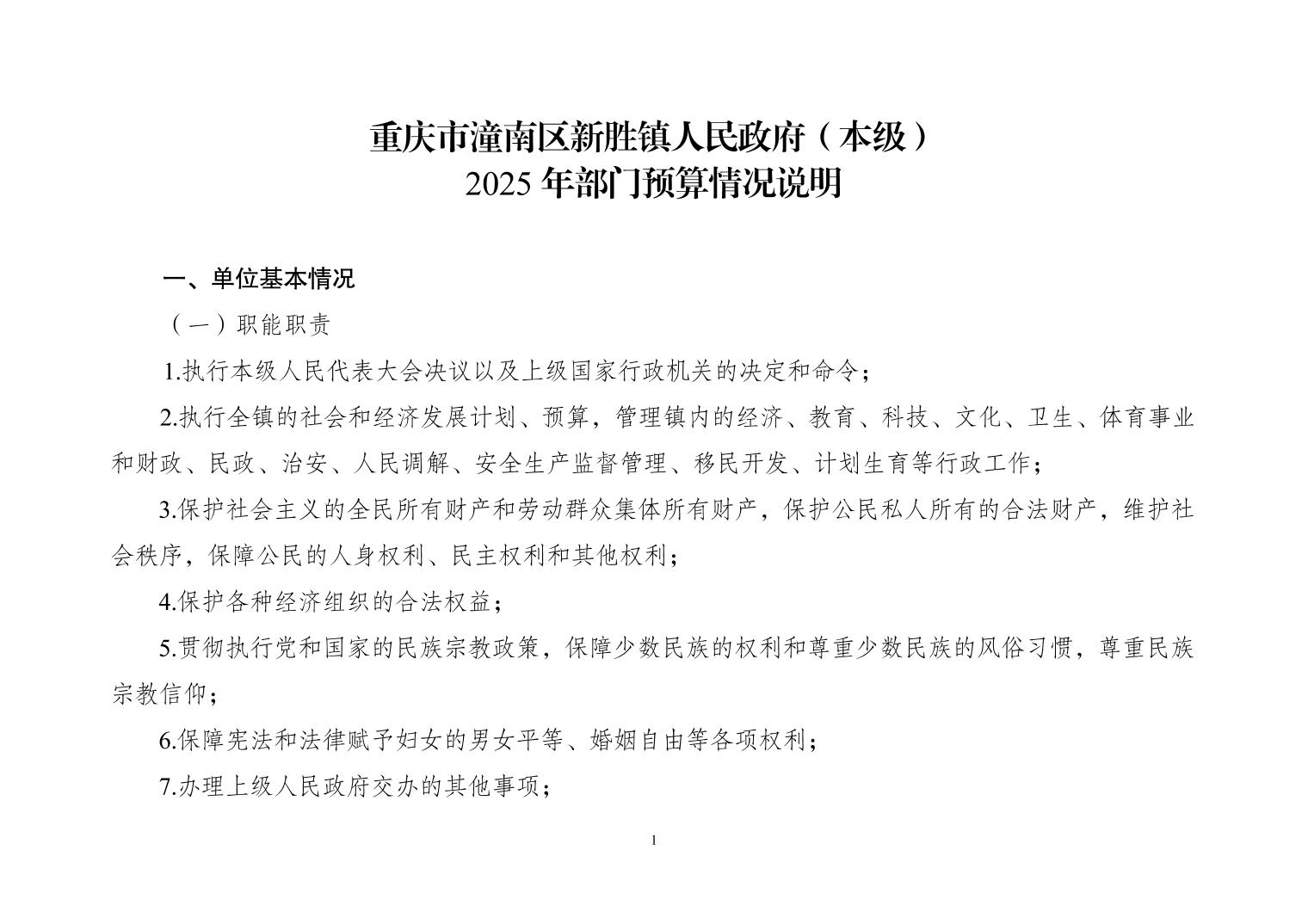 重庆市潼南区新胜镇人民政府（本级）
2025 年部门预算情况说明

一、单位基本情况

（一）职能职责

1.执行本级人民代表大会决议以及上级国家行政机关的决定和命令；

2.执行全镇的社会和经济发展计划、预算，管理镇内的经济、教育、科技、文化、卫生、体育事业和财政、民政、治安、人民调解、安全生产监督管理、移民开发、计划生育等行政工作；

3.保护社会主义的全民所有财产和劳动群众集体所有财产，保护公民私人所有的合法财产，维护社会秩序，保障公民的人身权利、民主权利和其他权利；

4.保护各种经济组织的合法权益；

5.贯彻执行党和国家的民族宗教政策，保障少数民族的权利和尊重少数民族的风俗习惯，尊重民族宗教信仰；

6.保障宪法和法律赋予妇女的男女平等、婚姻自由等各项权利；

7.办理上级人民政府交办的其他事项；

1